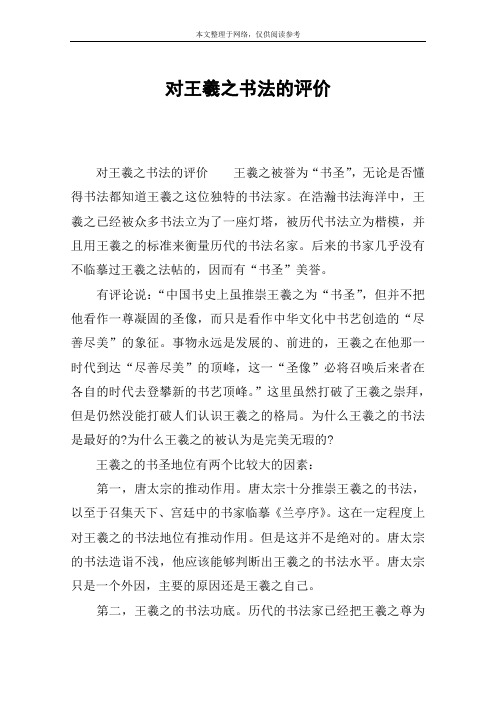 本文整理于网络，仅供阅读参考

对王羲之书法的评价

对王羲之书法的评价　　王羲之被誉为“书圣”，无论是否懂得书法都知道王羲之这位独特的书法家。在浩瀚书法海洋中，王羲之已经被众多书法立为了一座灯塔，被历代书法立为楷模，并且用王羲之的标准来衡量历代的书法名家。后来的书家几乎没有不临摹过王羲之法帖的，因而有“书圣”美誉。

有评论说：“中国书史上虽推崇王羲之为“书圣”，但并不把他看作一尊凝固的圣像，而只是看作中华文化中书艺创造的“尽善尽美”的象征。事物永远是发展的、前进的，王羲之在他那一时代到达“尽善尽美”的顶峰，这一“圣像”必将召唤后来者在各自的时代去登攀新的书艺顶峰。”这里虽然打破了王羲之崇拜，但是仍然没能打破人们认识王羲之的格局。为什么王羲之的书法是最好的?为什么王羲之的被认为是完美无瑕的?

王羲之的书圣地位有两个比较大的因素：

第一，唐太宗的推动作用。唐太宗十分推崇王羲之的书法，以至于召集天下、宫廷中的书家临摹《兰亭序》。这在一定程度上对王羲之的书法地位有推动作用。但是这并不是绝对的。唐太宗的书法造诣不浅，他应该能够判断出王羲之的书法水平。唐太宗只是一个外因，主要的原因还是王羲之自己。

第二，王羲之的书法功底。历代的书法家已经把王羲之尊为